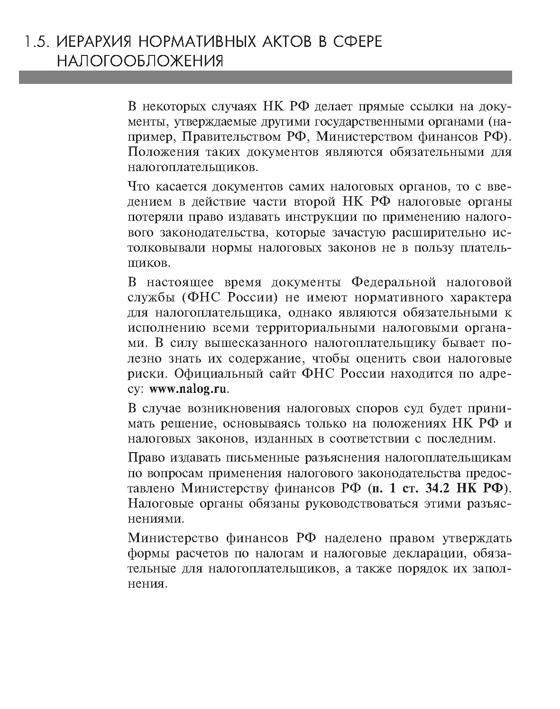 1.5. ИЕРАРХИЯ НОРМАТИВНЫХ АКТОВ В СФЕРЕ НАЛОГООБЛОЖЕНИЯ

В некоторых случаях НК РФ делает прямые ссылки на документы, утверждаемые другими государственными органами (например, Правительством РФ, Министерством финансов РФ). Положения таких документов являются обязательными для налогоплательщиков.

Что касается документов самих налоговых органов, то с введением в действие части второй НК РФ налоговые органы потеряли право издавать инструкции по применению налогового законодательства, которые зачастую расширительно истолковывали нормы налоговых законов не в пользу плательщиков.

В настоящее время документы Федеральной налоговой службы (ФНС России) не имеют нормативного характера для налогоплательщика, однако являются обязательными к исполнению всеми территориальными налоговыми органами. В силу вышесказанного налогоплательщику бывает полезно знать их содержание, чтобы оценить свои налоговые риски. Официальный сайт ФНС России находится по адресу: www.nalog.ru.

В случае возникновения налоговых споров суд будет принимать решение, основываясь только на положениях НК РФ и налоговых законов, изданных в соответствии с последним.

Право издавать письменные разъяснения налогоплательщикам по вопросам применения налогового законодательства предоставлено Министерству финансов РФ (п. 1 ст. 34.2 НК РФ). Налоговые органы обязаны руководствоваться этими разъяснениями.

Министерство финансов РФ наделено правом утверждать формы расчетов по налогам и налоговые декларации, обязательные для налогоплательщиков, а также порядок их заполнения.